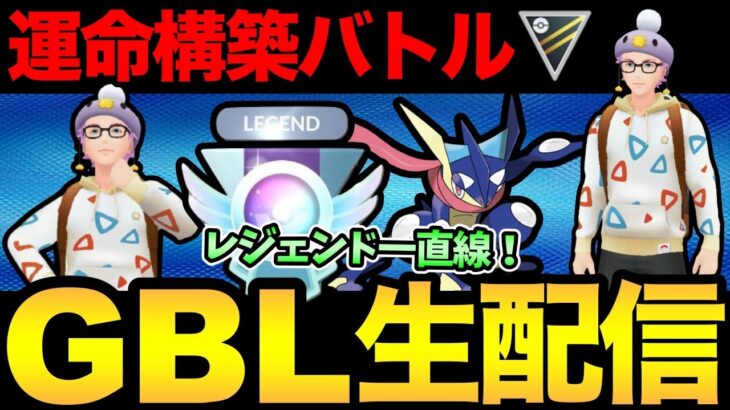 運命構築バトル

LEGEND

レジェンド一直線！

GBL生配信